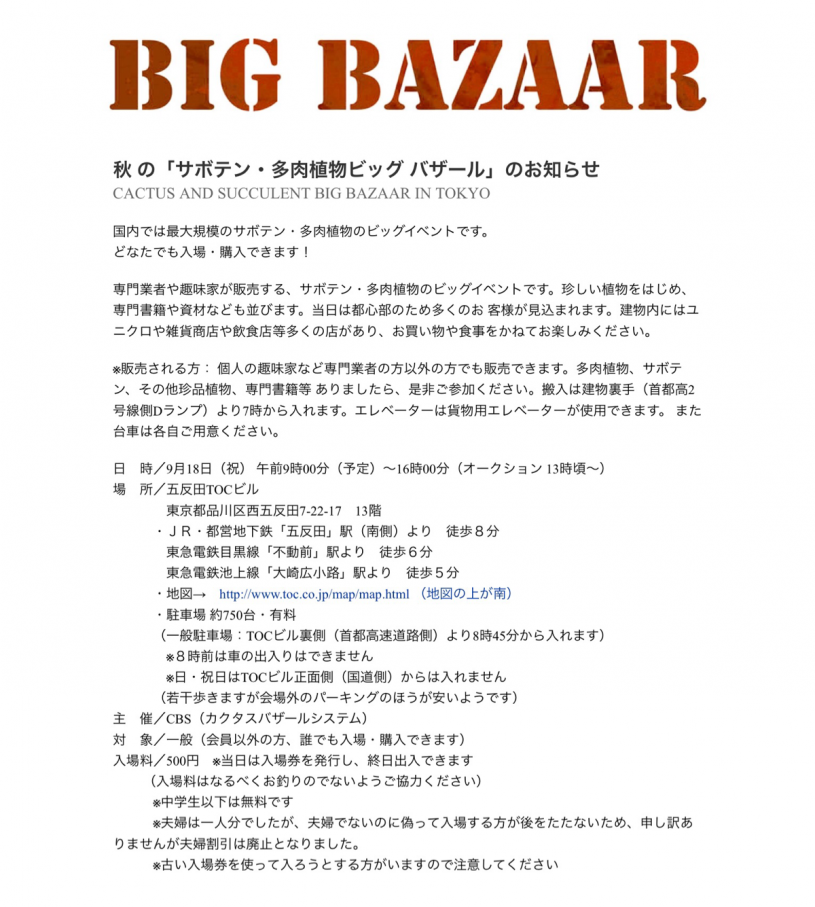 BIG BAZAAR

秋 の「サボテン・多肉植物ビッグ バザール」のお知らせ
CACTUS AND SUCCULENT BIG BAZAAR IN TOKYO

国内では最大規模のサボテン・多肉植物のビッグイベントです。
どなたでも入場・購入できます！

専門業者や趣味家が販売する、サボテン・多肉植物のビッグイベントです。珍しい植物をはじめ、専門書籍や資材なども並びます。当日は都心部のため多くのお 客様が見込まれます。建物内にはユニクロや雑貨商店や飲食店等多くの店があり、お買い物や食事をかねてお楽しみください。

※販売される方： 個人の趣味家など専門業者の方以外の方でも販売できます。多肉植物、サボテン、その他珍品植物、専門書籍等 ありましたら、是非ご参加ください。搬入は建物裏手（首都高2号線側Dランプ）より7時から入れます。エレベーターは貨物用エレベーターが使用できます。 また台車は各自ご用意ください。

日　時／9月18日（祝） 午前9時00分（予定）〜16時00分（オークション 13時頃〜）
場　所／五反田TOCビル
東京都品川区西五反田7-22-17　13階
・ＪＲ・都営地下鉄「五反田」駅（南側）より　徒歩８分
東急電鉄目黒線「不動前」駅より　徒歩６分
東急電鉄池上線「大崎広小路」駅より　徒歩５分
・地図→　http://www.toc.co.jp/map/map.html （地図の上が南）
・駐車場 約750台・有料
（一般駐車場：TOCビル裏側（首都高速道路側）より8時45分から入れます）
※８時前は車の出入りはできません
※日・祝日はTOCビル正面側（国道側）からは入れません
（若干歩きますが会場外のパーキングのほうが安いようです）
主　催／CBS（カクタスバザールシステム）
対　象／一般（会員以外の方、誰でも入場・購入できます）
入場料／500円　※当日は入場券を発行し、終日出入できます
（入場料はなるべくお釣りのでないようご協力ください）
※中学生以下は無料です
※夫婦は一人分でしたが、夫婦でないのに偽って入場する方が後をたたないため、申し訳ありませんが夫婦割引は廃止となりました。
※古い入場券を使って入ろうとする方がいますので注意してください